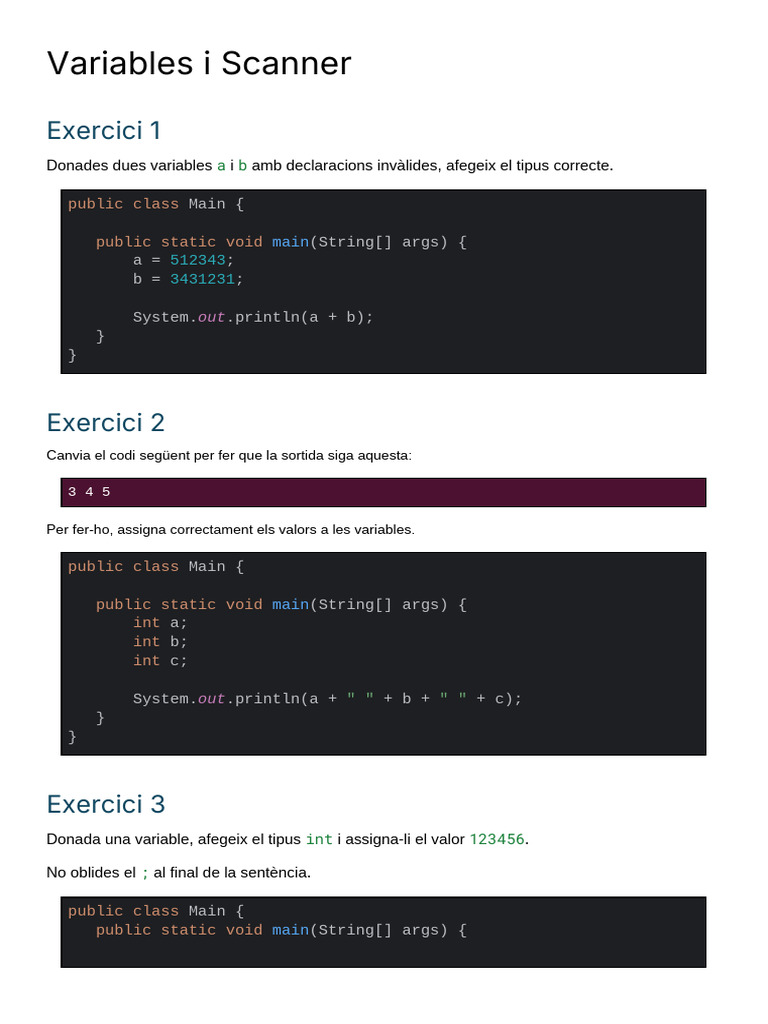 Variables i Scanner

Exercici 1

Donades dues variables a i b amb declaracions invàlides, afegeix el tipus correcte.

public class Main {

   public static void main(String[] args) {
        a = 512343;
        b = 3431231;

        System.out.println(a + b);
   }
}

Exercici 2

Canvia el codi següent per fer que la sortida siga aquesta:

3 4 5

Per fer-ho, assigna correctament els valors a les variables.

public class Main {

   public static void main(String[] args) {
        int a;
        int b;
        int c;

        System.out.println(a + " " + b + " " + c);
   }
}

Exercici 3

Donada una variable, afegeix el tipus int i assigna-li el valor 123456.

No oblides el ; al final de la sentència.

public class Main {
   public static void main(String[] args) {